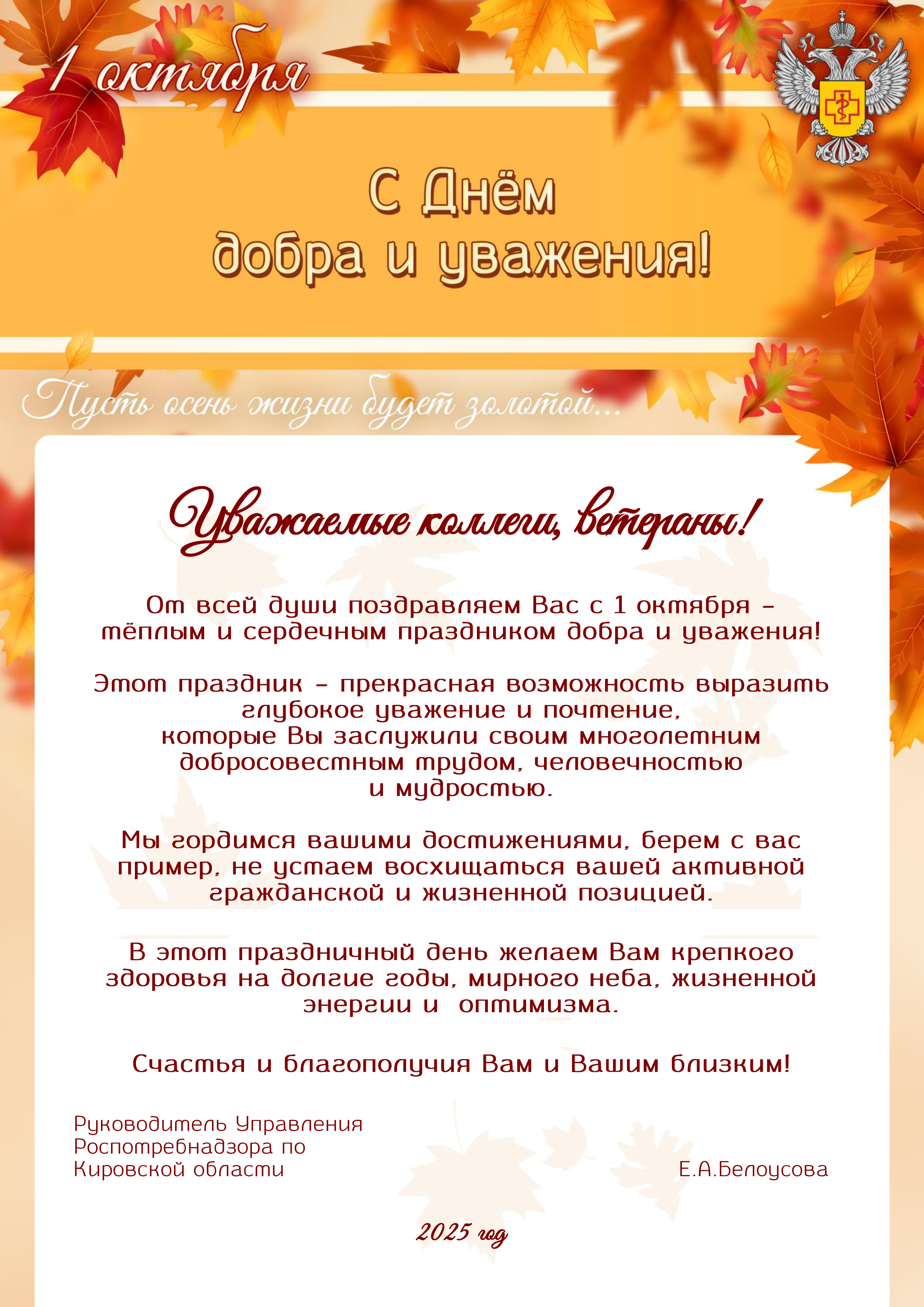 1 октября

С Днём добра и уважения!

Пусть осень жизни будет золотой...

Уважаемые коллеги, ветераны!

От всей души поздравляем Вас с 1 октября – тёплым и сердечным праздником добра и уважения!

Этот праздник – прекрасная возможность выразить глубокое уважение и почтение, которые Вы заслужили своим многолетним добросовестным трудом, человечностью и мудростью.

Мы гордимся вашими достижениями, берем с вас пример, не устаем восхищаться вашей активной гражданской и жизненной позицией.

В этот праздничный день желаем Вам крепкого здоровья на долгие годы, мирного неба, жизненной энергии и оптимизма.

Счастья и благополучия Вам и Вашим близким!

Руководитель Управления Роспотребнадзора по Кировской области

Е.А.Белоусова

2025 год